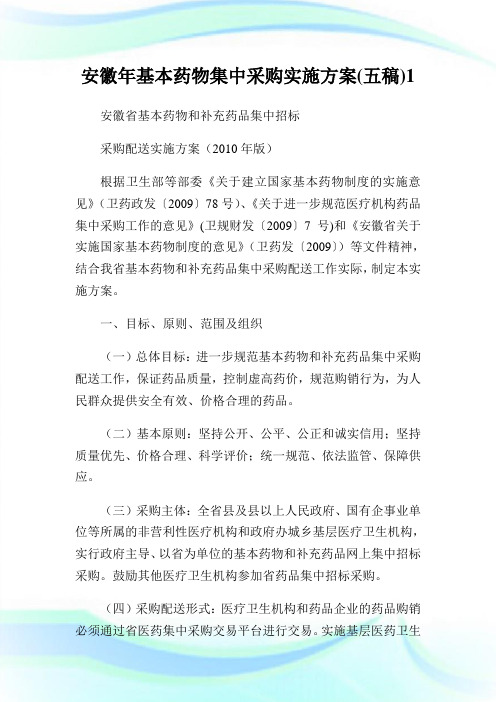 安徽年基本药物集中采购实施方案(五稿)1

安徽省基本药物和补充药品集中招标

采购配送实施方案（2010 年版）

根据卫生部等部委《关于建立国家基本药物制度的实施意见》（卫药政发〔2009〕78 号）、《关于进一步规范医疗机构药品集中采购工作的意见》(卫规财发〔2009〕7 号)和《安徽省关于实施国家基本药物制度的意见》（卫药发〔2009〕）等文件精神，结合我省基本药物和补充药品集中采购配送工作实际，制定本实施方案。

一、目标、原则、范围及组织

（一）总体目标：进一步规范基本药物和补充药品集中采购配送工作，保证药品质量，控制虚高药价，规范购销行为，为人民群众提供安全有效、价格合理的药品。

（二）基本原则：坚持公开、公平、公正和诚实信用；坚持质量优先、价格合理、科学评价；统一规范、依法监管、保障供应。

（三）采购主体：全省县及县以上人民政府、国有企事业单位等所属的非营利性医疗机构和政府办城乡基层医疗卫生机构，实行政府主导、以省为单位的基本药物和补充药品网上集中招标采购。鼓励其他医疗卫生机构参加省药品集中招标采购。

（四）采购配送形式：医疗卫生机构和药品企业的药品购销必须通过省医药集中采购交易平台进行交易。实施基层医药卫生